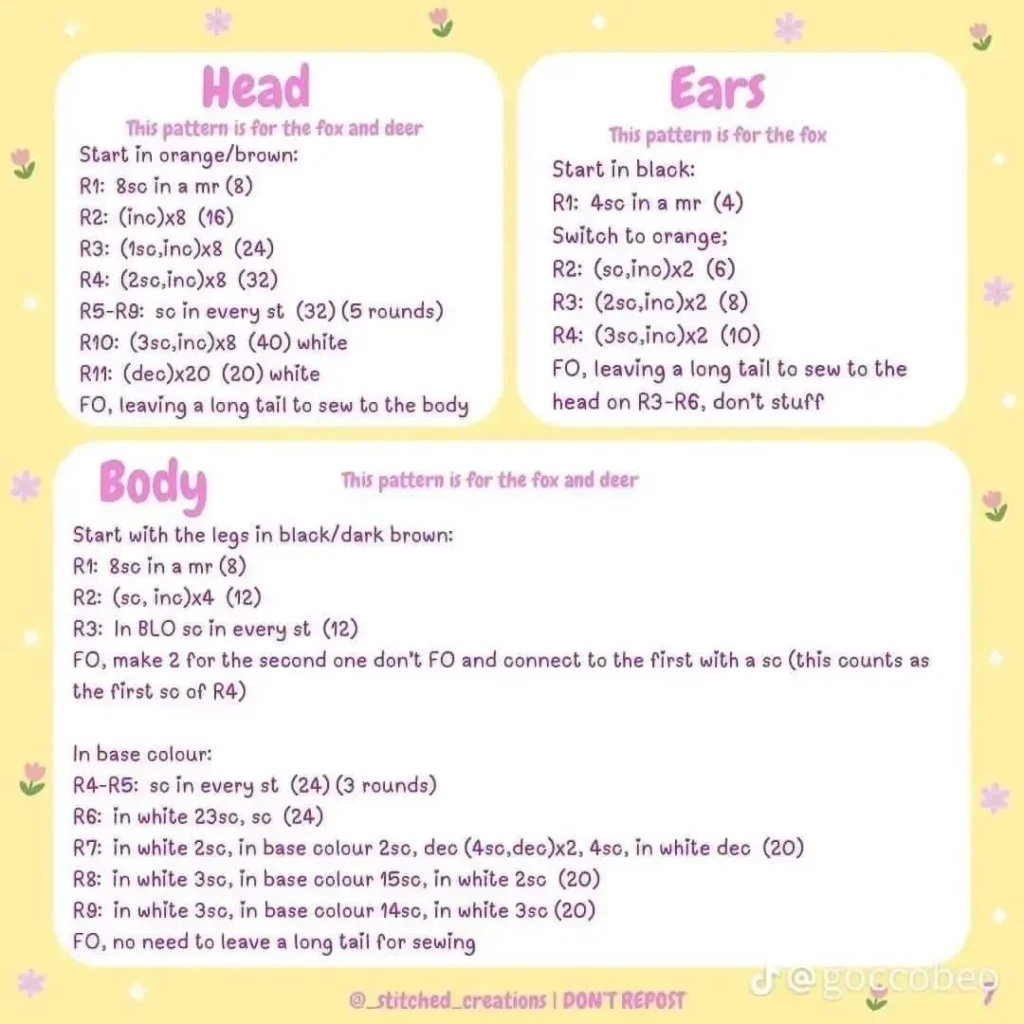 Head
This pattern is for the fox and deer
Start in orange/brown:
R1: 8sc in a mr (8)
R2: (inc)x8 (16)
R3: (1sc,inc)x8 (24)
R4: (2sc,inc)x8 (32)
R5-R9: sc in every st (32) (5 rounds)
R10: (3sc,inc)x8 (40) white
R11: (dec)x20 (20) white
FO, leaving a long tail to sew to the body

Ears
This pattern is for the fox
Start in black:
R1: 4sc in a mr (4)
Switch to orange;
R2: (sc,inc)x2 (6)
R3: (2sc,inc)x2 (8)
R4: (3sc,inc)x2 (10)
FO, leaving a long tail to sew to the head on R3-R6, don't stuff

Body
This pattern is for the fox and deer
Start with the legs in black/dark brown:
R1: 8sc in a mr (8)
R2: (sc, inc)x4 (12)
R3: In BLO sc in every st (12)
FO, make 2 for the second one don't FO and connect to the first with a sc (this counts as the first sc of R4)

In base colour:
R4-R5: sc in every st (24) (3 rounds)
R6: in white 23sc, sc (24)
R7: in white 2sc, in base colour 2sc, dec (4sc,dec)x2, 4sc, in white dec (20)
R8: in white 3sc, in base colour 15sc, in white 2sc (20)
R9: in white 3sc, in base colour 14sc, in white 3sc (20)
FO, no need to leave a long tail for sewing

@_stitched_creations | DON'T REPOST
@goccobeo